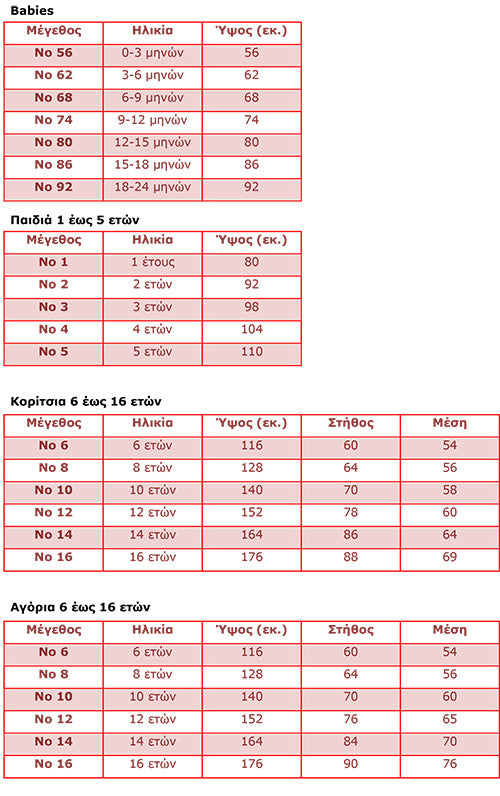 Babies

| Μέγεθος | Ηλικία | Ύψος (εκ.) |
|---|---|---|
| No 56 | 0-3 μηνών | 56 |
| No 62 | 3-6 μηνών | 62 |
| No 68 | 6-9 μηνών | 68 |
| No 74 | 9-12 μηνών | 74 |
| No 80 | 12-15 μηνών | 80 |
| No 86 | 15-18 μηνών | 86 |
| No 92 | 18-24 μηνών | 92 |

Παιδιά 1 έως 5 ετών

| Μέγεθος | Ηλικία | Ύψος (εκ.) |
|---|---|---|
| No 1 | 1 έτους | 80 |
| No 2 | 2 ετών | 92 |
| No 3 | 3 ετών | 98 |
| No 4 | 4 ετών | 104 |
| No 5 | 5 ετών | 110 |

Κορίτσια 6 έως 16 ετών

| Μέγεθος | Ηλικία | Ύψος (εκ.) | Στήθος | Μέση |
|---|---|---|---|---|
| No 6 | 6 ετών | 116 | 60 | 54 |
| No 8 | 8 ετών | 128 | 64 | 56 |
| No 10 | 10 ετών | 140 | 70 | 58 |
| No 12 | 12 ετών | 152 | 78 | 60 |
| No 14 | 14 ετών | 164 | 86 | 64 |
| No 16 | 16 ετών | 176 | 88 | 69 |

Αγόρια 6 έως 16 ετών

| Μέγεθος | Ηλικία | Ύψος (εκ.) | Στήθος | Μέση |
|---|---|---|---|---|
| No 6 | 6 ετών | 116 | 60 | 54 |
| No 8 | 8 ετών | 128 | 64 | 56 |
| No 10 | 10 ετών | 140 | 70 | 60 |
| No 12 | 12 ετών | 152 | 76 | 65 |
| No 14 | 14 ετών | 164 | 84 | 70 |
| No 16 | 16 ετών | 176 | 90 | 76 |